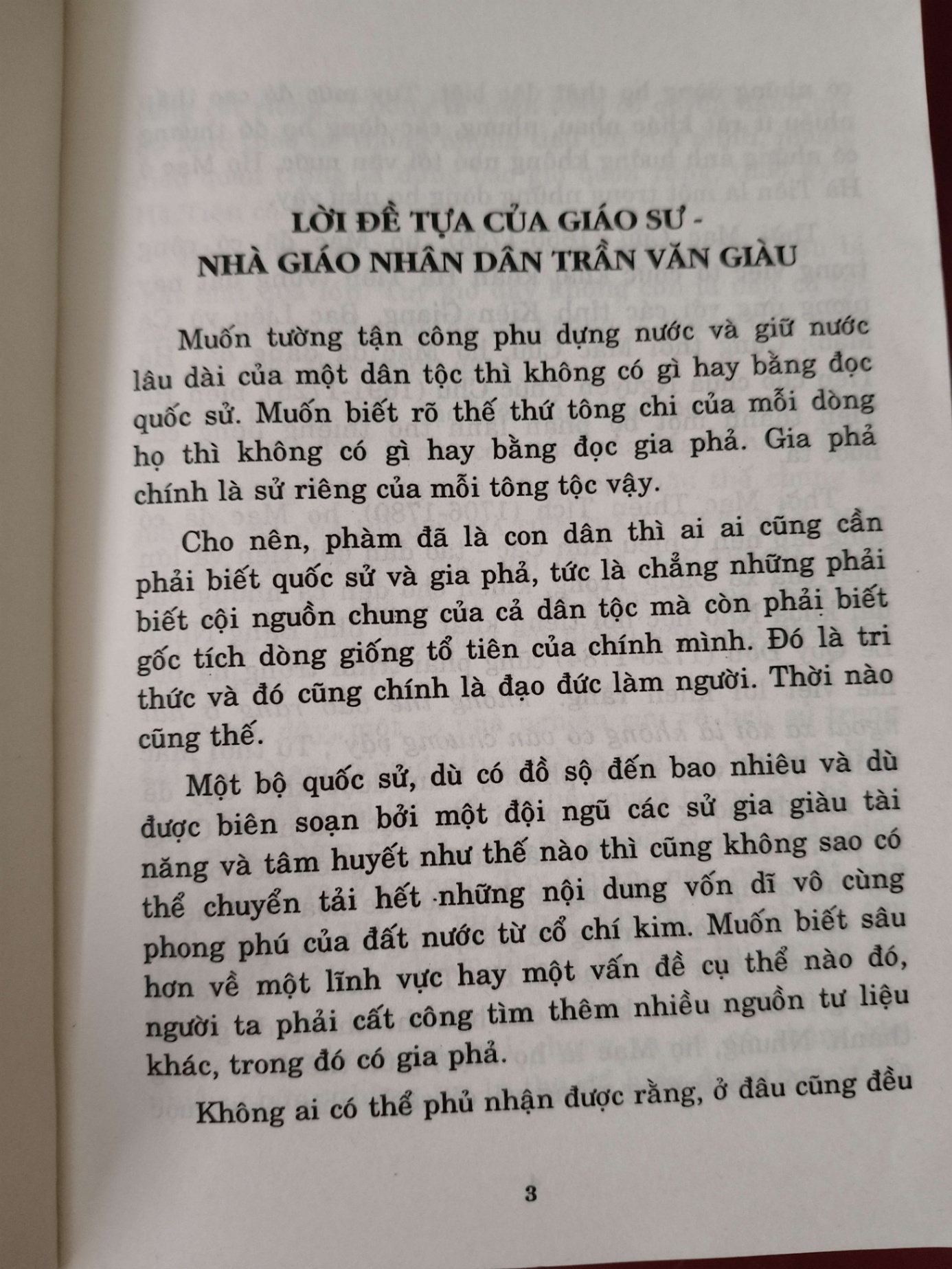 LỜI ĐỀ TỰA CỦA GIÁO SƯ -
NHÀ GIÁO NHÂN DÂN TRẦN VĂN GIÀU

Muốn tường tận công phu dựng nước và giữ nước lâu dài của một dân tộc thì không có gì hay bằng đọc quốc sử. Muốn biết rõ thế thứ tông chi của mỗi dòng họ thì không có gì hay bằng đọc gia phả. Gia phả chính là sử riêng của mỗi tông tộc vậy.

Cho nên, phàm đã là con dân thì ai ai cũng cần phải biết quốc sử và gia phả, tức là chẳng những phải biết cội nguồn chung của cả dân tộc mà còn phải biết gốc tích dòng giống tổ tiên của chính mình. Đó là tri thức và đó cũng chính là đạo đức làm người. Thời nào cũng thế.

Một bộ quốc sử, dù có đồ sộ đến bao nhiêu và dù được biên soạn bởi một đội ngũ các sử gia giàu tài năng và tâm huyết như thế nào thì cũng không sao có thể chuyển tải hết những nội dung vốn dĩ vô cùng phong phú của đất nước từ cổ chí kim. Muốn biết sâu hơn về một lĩnh vực hay một vấn đề cụ thể nào đó, người ta phải cất công tìm thêm nhiều nguồn tư liệu khác, trong đó có gia phả.

Không ai có thể phủ nhận được rằng, ở đâu cũng đều

3